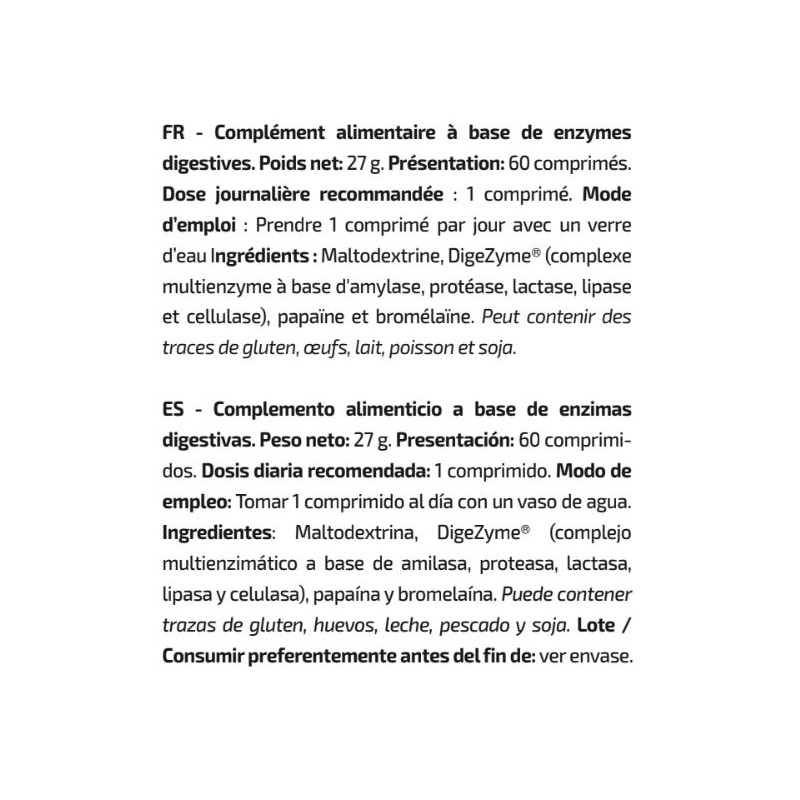 FR - Complément alimentaire à base de enzymes digestives. Poids net: 27 g. Présentation: 60 comprimés. Dose journalière recommandée : 1 comprimé. Mode d'emploi : Prendre 1 comprimé par jour avec un verre d'eau Ingrédients : Maltodextrine, DigeZyme® (complexe multienzyme à base d'amylase, protéase, lactase, lipase et cellulase), papaïne et bromélaïne. Peut contenir des traces de gluten, œufs, lait, poisson et soja.

ES - Complemento alimenticio a base de enzimas digestivas. Peso neto: 27 g. Presentación: 60 comprimidos. Dosis diaria recomendada: 1 comprimido. Modo de empleo: Tomar 1 comprimido al día con un vaso de agua. Ingredientes: Maltodextrina, DigeZyme® (complejo multienzimático a base de amilasa, proteasa, lactasa, lipasa y celulasa), papaína y bromelaína. Puede contener trazas de gluten, huevos, leche, pescado y soja. Lote / Consumir preferentemente antes del fin de: ver envase.